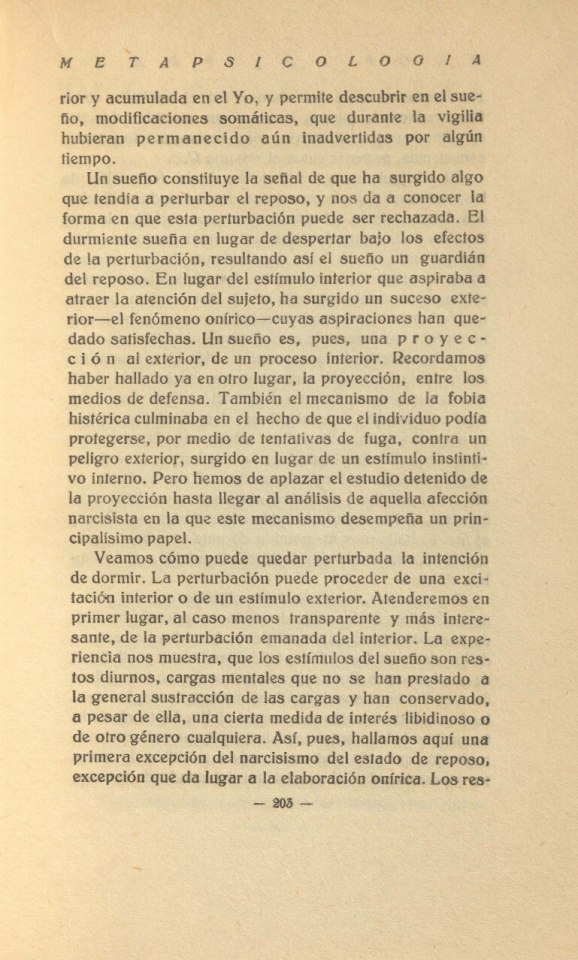 METAPSICOLOGIA

rior y acumulada en el Yo, y permite descubrir en el sueño, modificaciones somáticas, que durante la vigilia hubieran permanecido aún inadvertidas por algún tiempo.

Un sueño constituye la señal de que ha surgido algo que tendía a perturbar el reposo, y nos da a conocer la forma en que esta perturbación puede ser rechazada. El durmiente sueña en lugar de despertar bajo los efectos de la perturbación, resultando así el sueño un guardián del reposo. En lugar del estímulo interior que aspiraba a atraer la atención del sujeto, ha surgido un suceso exterior—el fenómeno onírico—cuyas aspiraciones han quedado satisfechas. Un sueño es, pues, una proyección al exterior, de un proceso interior. Recordamos haber hallado ya en otro lugar, la proyección, entre los medios de defensa. También el mecanismo de la fobia histérica culminaba en el hecho de que el individuo podía protegerse, por medio de tentativas de fuga, contra un peligro exterior, surgido en lugar de un estímulo instintivo interno. Pero hemos de aplazar el estudio detenido de la proyección hasta llegar al análisis de aquella afección narcisista en la que este mecanismo desempeña un principalísimo papel.

Veamos cómo puede quedar perturbada la intención de dormir. La perturbación puede proceder de una excitación interior o de un estímulo exterior. Atenderemos en primer lugar, al caso menos transparente y más interesante, de la perturbación emanada del interior. La experiencia nos muestra, que los estímulos del sueño son restos diurnos, cargas mentales que no se han prestado a la general sustracción de las cargas y han conservado, a pesar de ella, una cierta medida de interés libidinoso o de otro género cualquiera. Así, pues, hallamos aquí una primera excepción del narcisismo del estado de reposo, excepción que da lugar a la elaboración onírica. Los res-

— 205 —